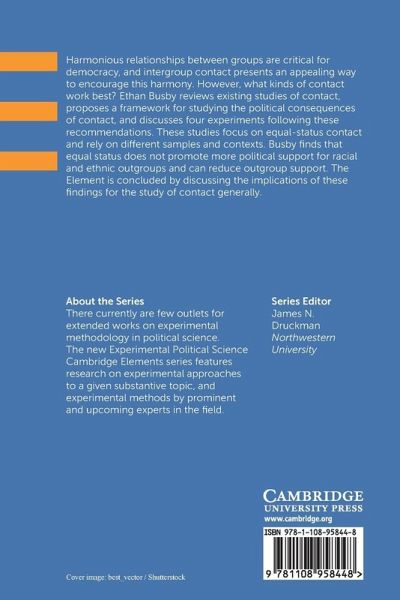 Harmonious relationships between groups are critical for democracy, and intergroup contact presents an appealing way to encourage this harmony. However, what kinds of contact work best? Ethan Busby reviews existing studies of contact, proposes a framework for studying the political consequences of contact, and discusses four experiments following these recommendations. These studies focus on equal-status contact and rely on different samples and contexts. Busby finds that equal status does not promote more political support for racial and ethnic outgroups and can reduce outgroup support. The Element is concluded by discussing the implications of these findings for the study of contact generally.

About the Series
There currently are few outlets for extended works on experimental methodology in political science. The new Experimental Political Science Cambridge Elements series features research on experimental approaches to a given substantive topic, and experimental methods by prominent and upcoming experts in the field.

Series Editor
James N. Druckman
Northwestern University

CAMBRIDGE
UNIVERSITY PRESS
www.cambridge.org

ISBN 978-1-108-95844-8

9 781108 958448 >

Cover image: best_vector / Shutterstock